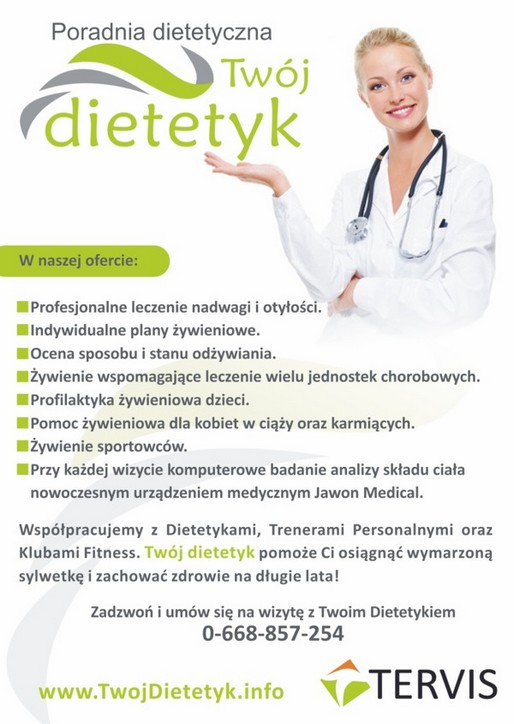 Poradnia dietetyczna

Twój dietetyk

W naszej ofercie:

Profesjonalne leczenie nadwagi i otyłości.
Indywidualne plany żywieniowe.
Ocena sposobu i stanu odżywiania.
Żywienie wspomagające leczenie wielu jednostek chorobowych.
Profilaktyka żywieniowa dzieci.
Pomoc żywieniowa dla kobiet w ciąży oraz karmiących.
Żywienie sportowców.
Przy każdej wizycie komputerowe badanie analizy składu ciała nowoczesnym urządzeniem medycznym Jawon Medical.

Współpracujemy z Dietetykami, Trenerami Personalnymi oraz Klubami Fitness. Twój dietetyk pomoże Ci osiągnąć wymarzoną sylwetkę i zachować zdrowie na długie lata!

Zadzwoń i umów się na wizytę z Twoim Dietetykiem
0-668-857-254

www.TwojDietetyk.info

TERVIS